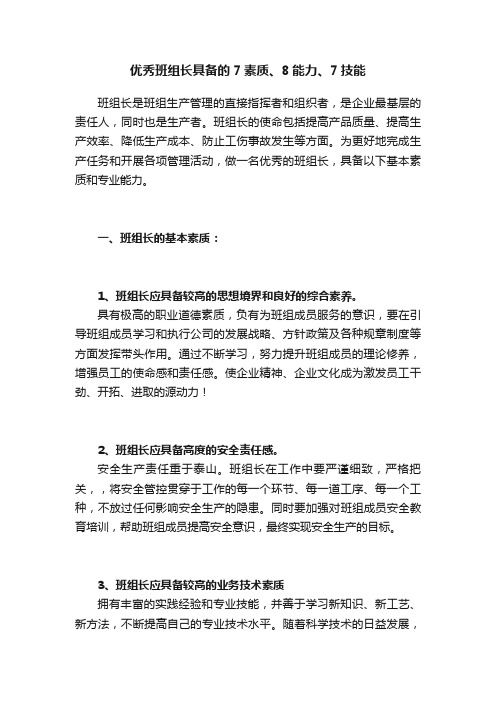 优秀班组长具备的 7 素质、8 能力、7 技能

班组长是班组生产管理的直接指挥者和组织者，是企业最基层的责任人，同时也是生产者。班组长的使命包括提高产品质量、提高生产效率、降低生产成本、防止工伤事故发生等方面。为更好地完成生产任务和开展各项管理活动，做一名优秀的班组长，具备以下基本素质和专业能力。

一、班组长的基本素质：

1、班组长应具备较高的思想境界和良好的综合素养。
具有极高的职业道德素质，负有为班组成员服务的意识，要在引导班组成员学习和执行公司的发展战略、方针政策及各种规章制度等方面发挥带头作用。通过不断学习，努力提升班组成员的理论修养，增强员工的使命感和责任感。使企业精神、企业文化成为激发员工干劲、开拓、进取的源动力！

2、班组长应具备高度的安全责任感。
安全生产责任重于泰山。班组长在工作中要严谨细致，严格把关，，将安全管控贯穿于工作的每一个环节、每一道工序、每一个工种，不放过任何影响安全生产的隐患。同时要加强对班组成员安全教育培训，帮助班组成员提高安全意识，最终实现安全生产的目标。

3、班组长应具备较高的业务技术素质
拥有丰富的实践经验和专业技能，并善于学习新知识、新工艺、新方法，不断提高自己的专业技术水平。随着科学技术的日益发展，